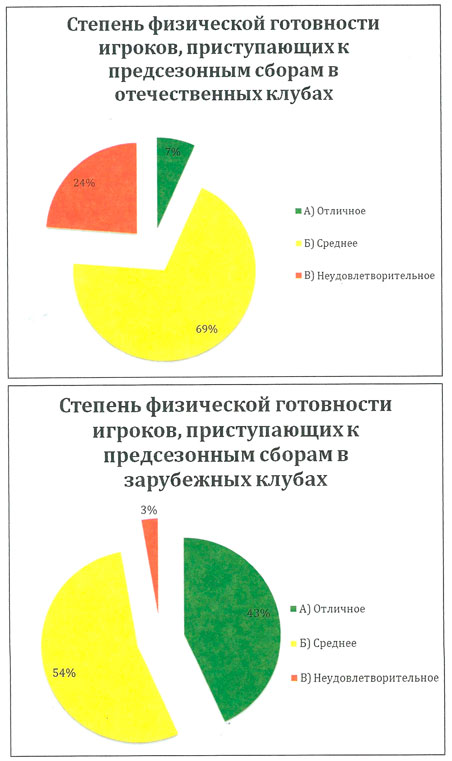 Степень физической готовности игроков, приступающих к предсезонным сборам в отечественных клубах

7%

24%

69%

А) Отличное

Б) Среднее

В) Неудовлетворительное

Степень физической готовности игроков, приступающих к предсезонным сборам в зарубежных клубах

3%

43%

54%

А) Отличное

Б) Среднее

В) Неудовлетворительное